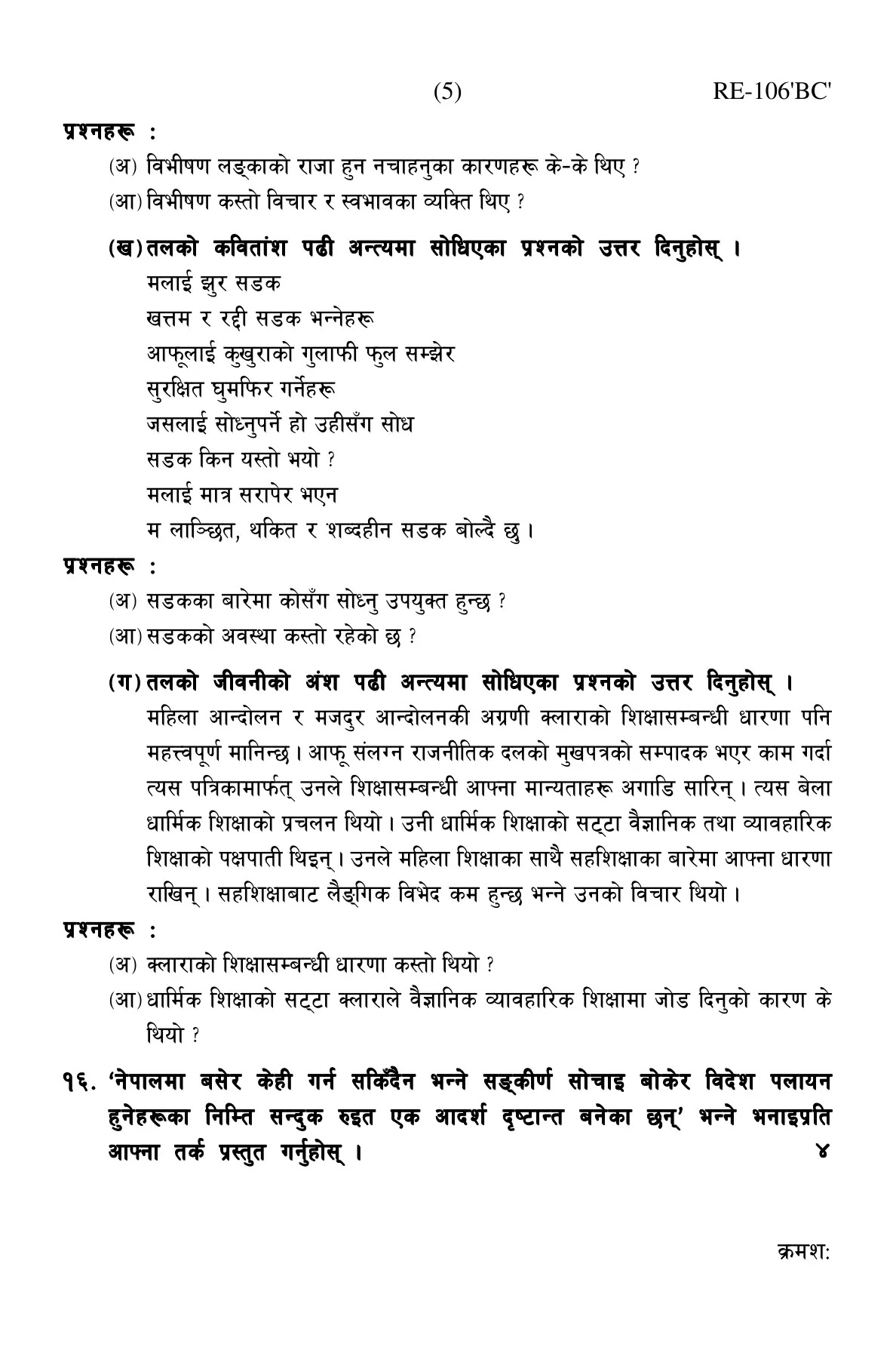 (5) RE-106'BC'

प्रश्नहरू :

(अ) विभीषण लङ्काको राजा हुन नचाहनुका कारणहरू के-के थिए ?

(आ) विभीषण कस्तो विचार र स्वभावका व्यक्ति थिए ?

(ख) तलको कवितांश पढी अन्त्यमा सोधिएका प्रश्नको उत्तर दिनुहोस् ।

मलाई झुर सडक
खत्तम र रद्दी सडक भन्नेहरू
आफूलाई कुखुराको गुलाफी फुल सम्झेर
सुरक्षित घुमफिर गर्नेहरू
जसलाई सोध्नुपर्ने हो उहीसँग सोध
सडक किन यस्तो भयो ?
मलाई मात्र सरापेर भएन
म लाञ्छित, थकित र शब्दहीन सडक बोल्दै छु ।

प्रश्नहरू :

(अ) सडकका बारेमा कोसँग सोध्नु उपयुक्त हुन्छ ?

(आ) सडकको अवस्था कस्तो रहेको छ ?

(ग) तलको जीवनीको अंश पढी अन्त्यमा सोधिएका प्रश्नको उत्तर दिनुहोस् ।

महिला आन्दोलन र मजदुर आन्दोलनकी अग्रणी क्लाराको शिक्षासम्बन्धी धारणा पनि महत्त्वपूर्ण मानिन्छ । आफू संलग्न राजनीतिक दलको मुखपत्रको सम्पादक भएर काम गर्दा त्यस पत्रिकामार्फत् उनले शिक्षासम्बन्धी आफ्ना मान्यताहरू अगाडि सारिन् । त्यस बेला धार्मिक शिक्षाको प्रचलन थियो । उनी धार्मिक शिक्षाको सट्टा वैज्ञानिक तथा व्यावहारिक शिक्षाको पक्षपाती थिइन् । उनले महिला शिक्षाका साथै सहशिक्षाका बारेमा आफ्ना धारणा राखिन् । सहशिक्षाबाट लैङ्गिक विभेद कम हुन्छ भन्ने उनको विचार थियो ।

प्रश्नहरू :

(अ) क्लाराको शिक्षासम्बन्धी धारणा कस्तो थियो ?

(आ) धार्मिक शिक्षाको सट्टा क्लाराले वैज्ञानिक व्यावहारिक शिक्षामा जोड दिनुको कारण के थियो ?

१६. 'नेपालमा बसेर केही गर्न सकिँदैन भन्ने सङ्कीर्ण सोचाइ बोकेर विदेश पलायन हुनेहरूका निम्ति सन्दुक रुइत एक आदर्श दृष्टान्त बनेका छन्' भन्ने भनाइप्रति आफ्ना तर्क प्रस्तुत गर्नुहोस् । ४

क्रमश: